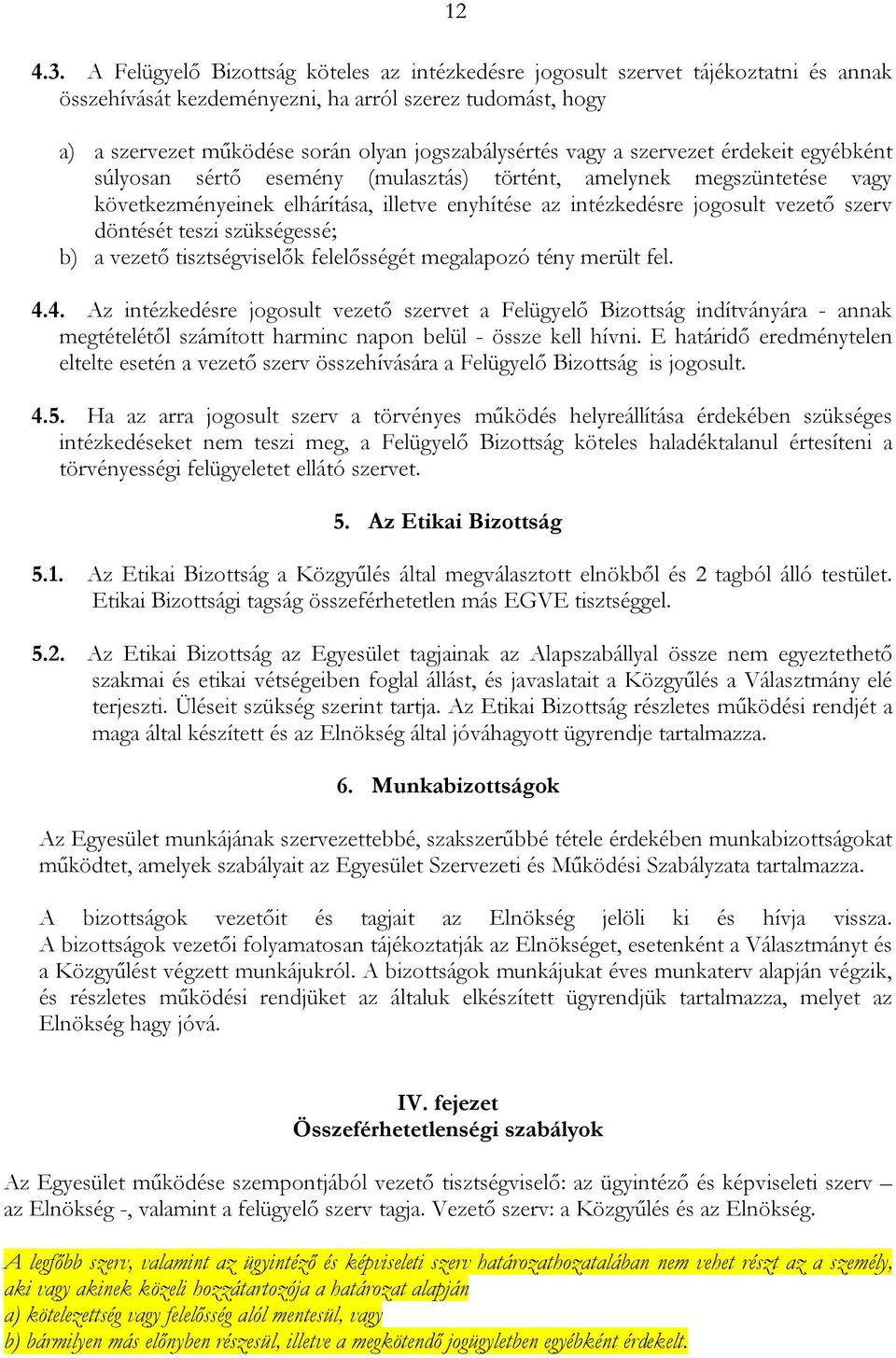 12

4.3. A Felügyelő Bizottság köteles az intézkedésre jogosult szervet tájékoztatni és annak összehívását kezdeményezni, ha arról szerez tudomást, hogy

a) a szervezet működése során olyan jogszabálysértés vagy a szervezet érdekeit egyébként súlyosan sértő esemény (mulasztás) történt, amelynek megszüntetése vagy következményeinek elhárítása, illetve enyhítése az intézkedésre jogosult vezető szerv döntését teszi szükségessé;
b) a vezető tisztségviselők felelősségét megalapozó tény merült fel.

4.4. Az intézkedésre jogosult vezető szervet a Felügyelő Bizottság indítványára - annak megtételétől számított harminc napon belül - össze kell hívni. E határidő eredménytelen eltelte esetén a vezető szerv összehívására a Felügyelő Bizottság is jogosult.

4.5. Ha az arra jogosult szerv a törvényes működés helyreállítása érdekében szükséges intézkedéseket nem teszi meg, a Felügyelő Bizottság köteles haladéktalanul értesíteni a törvényességi felügyeletet ellátó szervet.

5. Az Etikai Bizottság

5.1. Az Etikai Bizottság a Közgyűlés által megválasztott elnökből és 2 tagból álló testület. Etikai Bizottsági tagság összeférhetetlen más EGVE tisztséggel.

5.2. Az Etikai Bizottság az Egyesület tagjainak az Alapszabállyal össze nem egyeztethető szakmai és etikai vétségeiben foglal állást, és javaslatait a Közgyűlés a Választmány elé terjeszti. Üléseit szükség szerint tartja. Az Etikai Bizottság részletes működési rendjét a maga által készített és az Elnökség által jóváhagyott ügyrendje tartalmazza.

6. Munkabizottságok

Az Egyesület munkájának szervezettebbé, szakszerűbbé tétele érdekében munkabizottságokat működtet, amelyek szabályait az Egyesület Szervezeti és Működési Szabályzata tartalmazza.

A bizottságok vezetőit és tagjait az Elnökség jelöli ki és hívja vissza. A bizottságok vezetői folyamatosan tájékoztatják az Elnökséget, esetenként a Választmányt és a Közgyűlést végzett munkájukról. A bizottságok munkájukat éves munkaterv alapján végzik, és részletes működési rendjüket az általuk elkészített ügyrendjük tartalmazza, melyet az Elnökség hagy jóvá.

IV. fejezet
Összeférhetetlenségi szabályok

Az Egyesület működése szempontjából vezető tisztségviselő: az ügyintéző és képviseleti szerv – az Elnökség -, valamint a felügyelő szerv tagja. Vezető szerv: a Közgyűlés és az Elnökség.

A legfőbb szerv, valamint az ügyintéző és képviseleti szerv határozathozatalában nem vehet részt az a személy, aki vagy akinek közeli hozzátartozója a határozat alapján
a) kötelezettség vagy felelősség alól mentesül, vagy
b) bármilyen más előnyben részesül, illetve a megkötendő jogügyletben egyébként érdekelt.